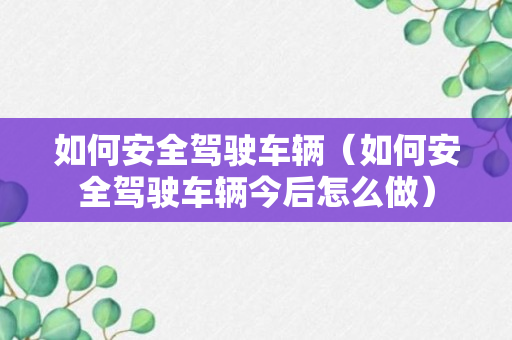 如何安全驾驶车辆（如何安全驾驶车辆今后怎么做）